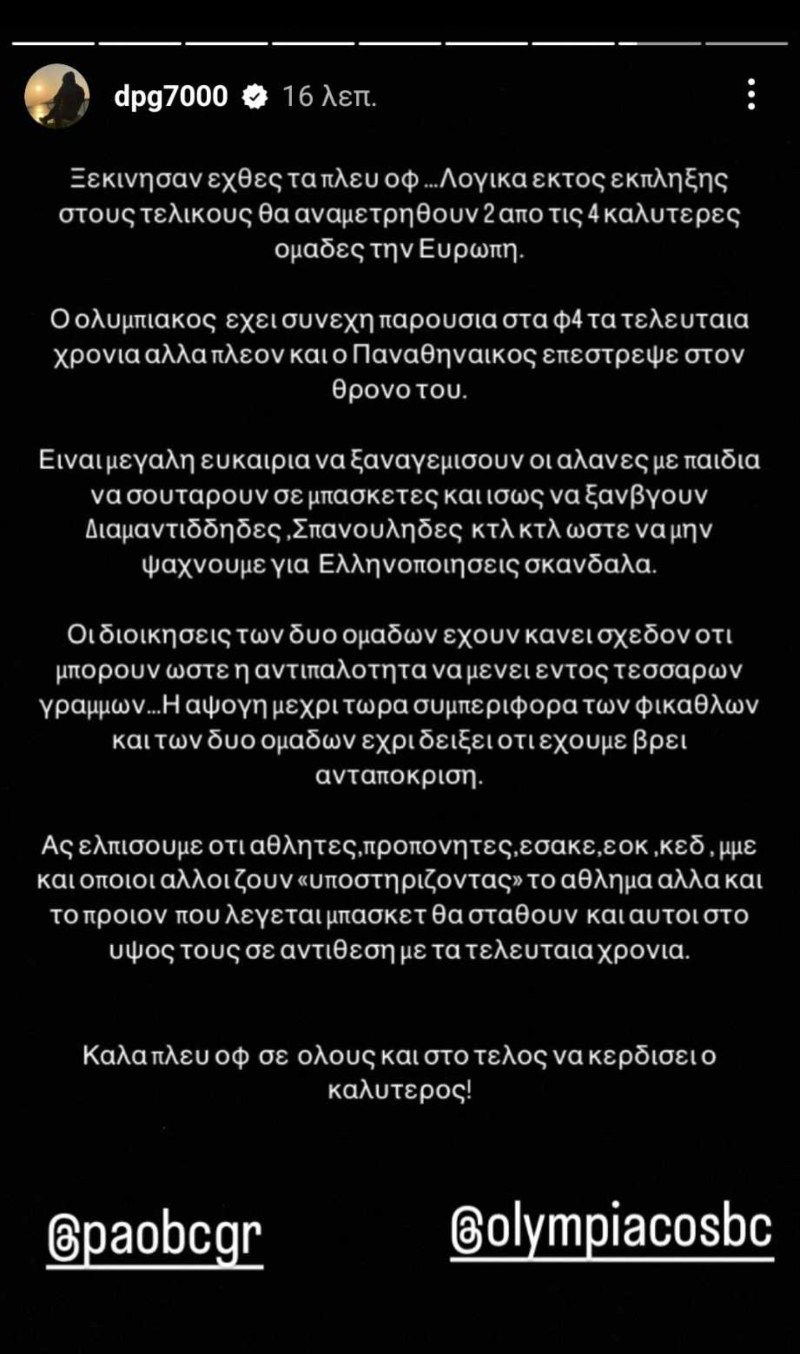 dpg7000 16 λεπ.

Ξεκινησαν εχθες τα πλευ οφ ...Λογικα εκτος εκπληξης στους τελικους θα αναμετρηθουν 2 απο τις 4 καλυτερες ομαδες την Ευρωπη.

Ο ολυμπιακος εχει συνεχη παρουσια στα φ4 τα τελευταια χρονια αλλα πλεον και ο Παναθηναικος επεστρεψε στον θρονο του.

Ειναι μεγαλη ευκαιρια να ξαναγεμισουν οι αλανες με παιδια να σουταρουν σε μπασκετες και ισως να ξανβγουν Διαμαντιδδηδες ,Σπανουληδες κτλ κτλ ωστε να μην ψαχνουμε για Ελληνοποιησεις σκανδαλα.

Οι διοικησεις των δυο ομαδων εχουν κανει σχεδον οτι μπορουν ωστε η αντιπαλοτητα να μενει εντος τεσσαρων γραμμων...Η αψογη μεχρι τωρα συμπεριφορα των φικαθλων και των δυο ομαδων εχρι δειξει οτι εχουμε βρει ανταποκριση.

Ας ελπισουμε οτι αθλητες,προπονητες,εσακε,εοκ ,κεδ , μμε και οποιοι αλλοι ζουν «υποστηριζοντας» το αθλημα αλλα και το προιον που λεγεται μπασκετ θα σταθουν και αυτοι στο υψος τους σε αντιθεση με τα τελευταια χρονια.

Καλα πλευ οφ σε ολους και στο τελος να κερδισει ο καλυτερος!

@paobcgr

@olympiacosbc